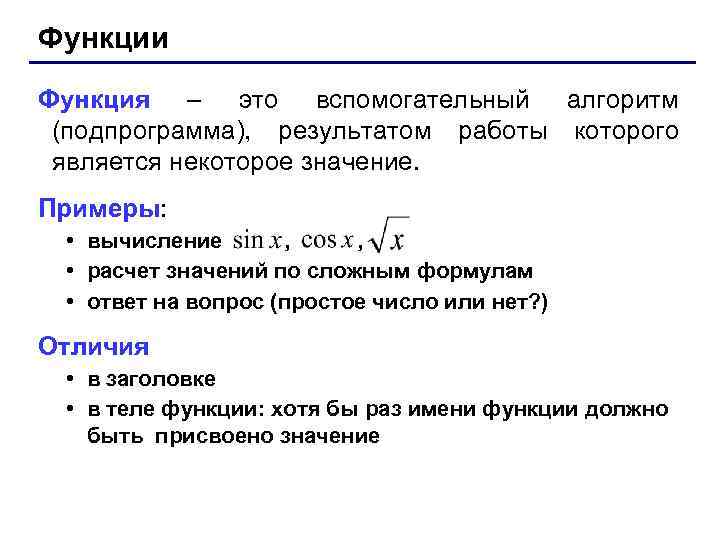 Функции

Функция – это вспомогательный алгоритм (подпрограмма), результатом работы которого является некоторое значение.

Примеры:

• вычисление $\sin x$, $\cos x$, $\sqrt{x}$
• расчет значений по сложным формулам
• ответ на вопрос (простое число или нет?)

Отличия

• в заголовке
• в теле функции: хотя бы раз имени функции должно быть присвоено значение